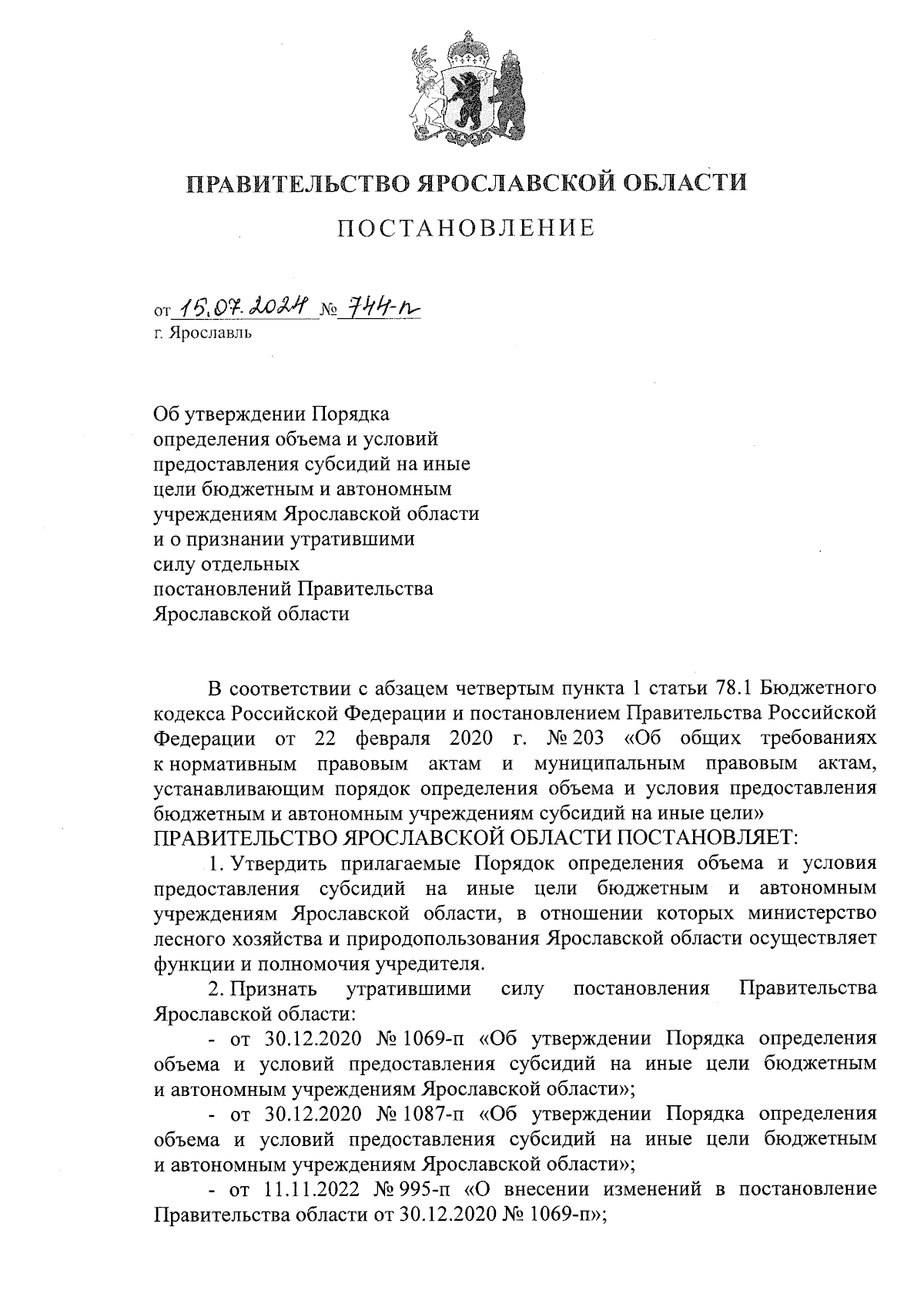 ПРАВИТЕЛЬСТВО ЯРОСЛАВСКОЙ ОБЛАСТИ

ПОСТАНОВЛЕНИЕ

от 15.07.2024 № 744-п
г. Ярославль

Об утверждении Порядка определения объема и условий предоставления субсидий на иные цели бюджетным и автономным учреждениям Ярославской области и о признании утратившими силу отдельных постановлений Правительства Ярославской области

В соответствии с абзацем четвертым пункта 1 статьи 78.1 Бюджетного кодекса Российской Федерации и постановлением Правительства Российской Федерации от 22 февраля 2020 г. № 203 «Об общих требованиях к нормативным правовым актам и муниципальным правовым актам, устанавливающим порядок определения объема и условия предоставления бюджетным и автономным учреждениям субсидий на иные цели»
ПРАВИТЕЛЬСТВО ЯРОСЛАВСКОЙ ОБЛАСТИ ПОСТАНОВЛЯЕТ:

1. Утвердить прилагаемые Порядок определения объема и условия предоставления субсидий на иные цели бюджетным и автономным учреждениям Ярославской области, в отношении которых министерство лесного хозяйства и природопользования Ярославской области осуществляет функции и полномочия учредителя.

2. Признать утратившими силу постановления Правительства Ярославской области:

- от 30.12.2020 № 1069-п «Об утверждении Порядка определения объема и условий предоставления субсидий на иные цели бюджетным и автономным учреждениям Ярославской области»;

- от 30.12.2020 № 1087-п «Об утверждении Порядка определения объема и условий предоставления субсидий на иные цели бюджетным и автономным учреждениям Ярославской области»;

- от 11.11.2022 № 995-п «О внесении изменений в постановление Правительства области от 30.12.2020 № 1069-п»;